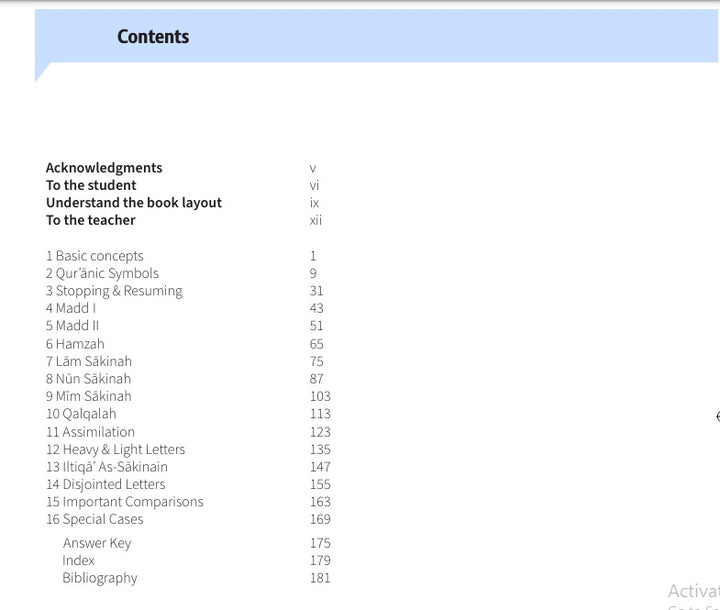 Contents

Acknowledgments v
To the student vi
Understand the book layout ix
To the teacher xii

1 Basic concepts 1
2 Qur'ānic Symbols 9
3 Stopping & Resuming 31
4 Madd I 43
5 Madd II 51
6 Hamzah 65
7 Lām Sākinah 75
8 Nūn Sākinah 87
9 Mīm Sākinah 103
10 Qalqalah 113
11 Assimilation 123
12 Heavy & Light Letters 135
13 Iltiqā' As-Sākinain 147
14 Disjointed Letters 155
15 Important Comparisons 163
16 Special Cases 169

Answer Key 175
Index 179
Bibliography 181

Activat